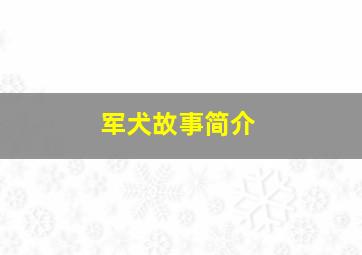 军犬故事简介